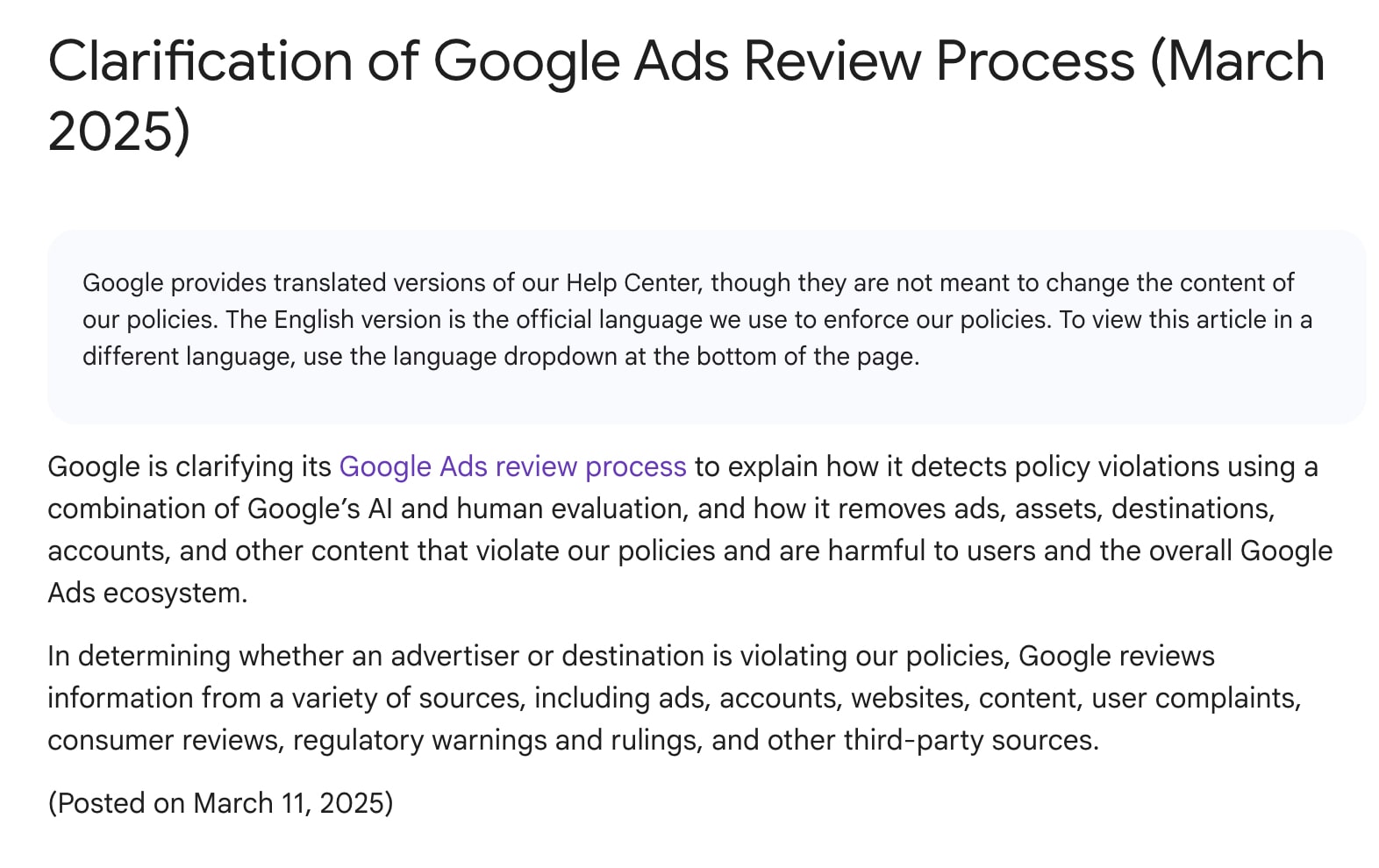 Clarification of Google Ads Review Process (March 2025)

Google provides translated versions of our Help Center, though they are not meant to change the content of our policies. The English version is the official language we use to enforce our policies. To view this article in a different language, use the language dropdown at the bottom of the page.

Google is clarifying its Google Ads review process to explain how it detects policy violations using a combination of Google's AI and human evaluation, and how it removes ads, assets, destinations, accounts, and other content that violate our policies and are harmful to users and the overall Google Ads ecosystem.

In determining whether an advertiser or destination is violating our policies, Google reviews information from a variety of sources, including ads, accounts, websites, content, user complaints, consumer reviews, regulatory warnings and rulings, and other third-party sources.

(Posted on March 11, 2025)